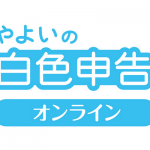 やよいの
白色申告
オンライン